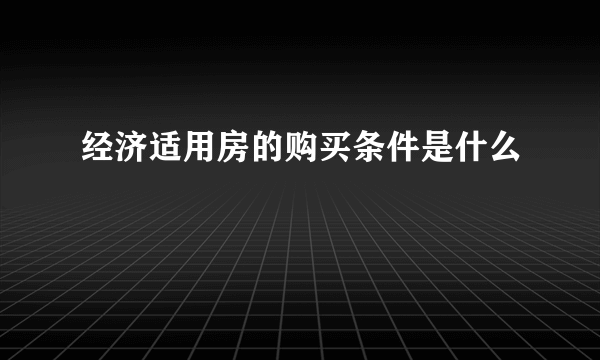 经济适用房的购买条件是什么